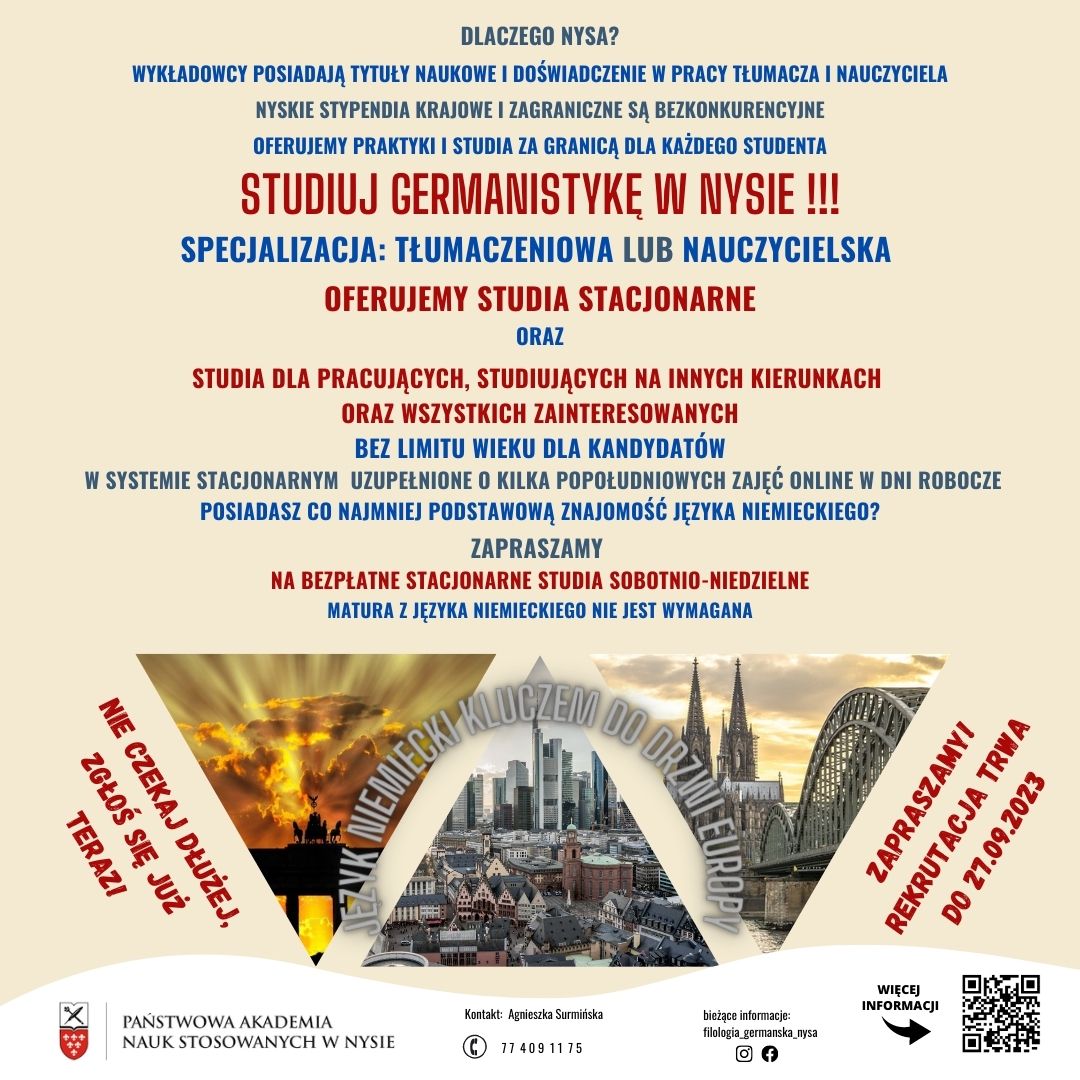 DLACZEGO NYSA?

WYKŁADOWCY POSIADAJĄ TYTUŁY NAUKOWE I DOŚWIADCZENIE W PRACY TŁUMACZA I NAUCZYCIELA

NYSKIE STYPENDIA KRAJOWE I ZAGRANICZNE SĄ BEZKONKURENCYJNE

OFERUJEMY PRAKTYKI I STUDIA ZA GRANICĄ DLA KAŻDEGO STUDENTA

STUDIUJ GERMANISTYKĘ W NYSIE !!!

SPECJALIZACJA: TŁUMACZENIOWA LUB NAUCZYCIELSKA

OFERUJEMY STUDIA STACJONARNE

ORAZ

STUDIA DLA PRACUJĄCYCH, STUDIUJĄCYCH NA INNYCH KIERUNKACH

ORAZ WSZYSTKICH ZAINTERESOWANYCH

BEZ LIMITU WIEKU DLA KANDYDATÓW

W SYSTEMIE STACJONARNYM UZUPEŁNIONE O KILKA POPOŁUDNIOWYCH ZAJĘĆ ONLINE W DNI ROBOCZE

POSIADASZ CO NAJMNIEJ PODSTAWOWĄ ZNAJOMOŚĆ JĘZYKA NIEMIECKIEGO?

ZAPRASZAMY

NA BEZPŁATNE STACJONARNE STUDIA SOBOTNIO-NIEDZIELNE

MATURA Z JĘZYKA NIEMIECKIEGO NIE JEST WYMAGANA

NIE CZEKAJ DŁUŻEJ, ZGŁOŚ SIĘ JUŻ TERAZ!

JĘZYK NIEMIECKI KLUCZEM DO DRZWI EUROPY

ZAPRASZAMY! REKRUTACJA TRWA DO 27.09.2023

PAŃSTWOWA AKADEMIA NAUK STOSOWANYCH W NYSIE

Kontakt: Agnieszka Surmińska

77 409 11 75

bieżące informacje: filologia_germanska_nysa

WIĘCEJ INFORMACJI